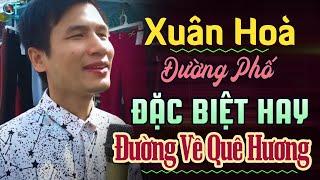 Xuân Hoà
Đường Phố
ĐẶC BIỆT HAY
Đường Về Quê Hương